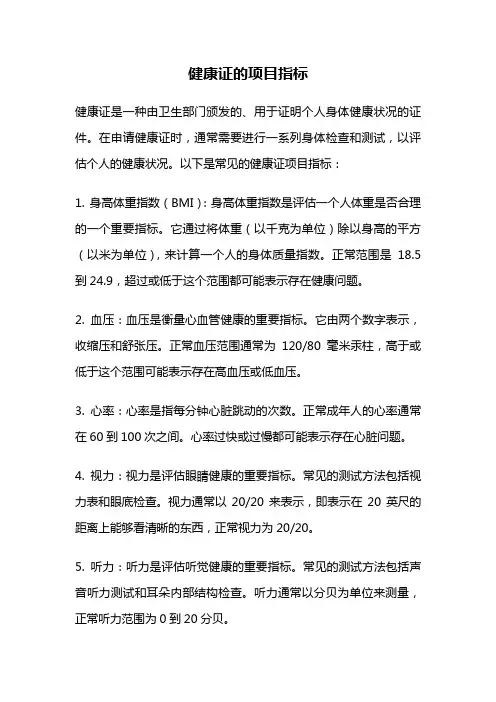 健康证的项目指标

健康证是一种由卫生部门颁发的、用于证明个人身体健康状况的证件。在申请健康证时，通常需要进行一系列身体检查和测试，以评估个人的健康状况。以下是常见的健康证项目指标：

1. 身高体重指数（BMI）：身高体重指数是评估一个人体重是否合理的一个重要指标。它通过将体重（以千克为单位）除以身高的平方（以米为单位），来计算一个人的身体质量指数。正常范围是 18.5 到 24.9，超过或低于这个范围都可能表示存在健康问题。

2. 血压：血压是衡量心血管健康的重要指标。它由两个数字表示，收缩压和舒张压。正常血压范围通常为 120/80 毫米汞柱，高于或低于这个范围可能表示存在高血压或低血压。

3. 心率：心率是指每分钟心脏跳动的次数。正常成年人的心率通常在 60 到 100 次之间。心率过快或过慢都可能表示存在心脏问题。

4. 视力：视力是评估眼睛健康的重要指标。常见的测试方法包括视力表和眼底检查。视力通常以 20/20 来表示，即表示在 20 英尺的距离上能够看清晰的东西，正常视力为 20/20。

5. 听力：听力是评估听觉健康的重要指标。常见的测试方法包括声音听力测试和耳朵内部结构检查。听力通常以分贝为单位来测量，正常听力范围为 0 到 20 分贝。